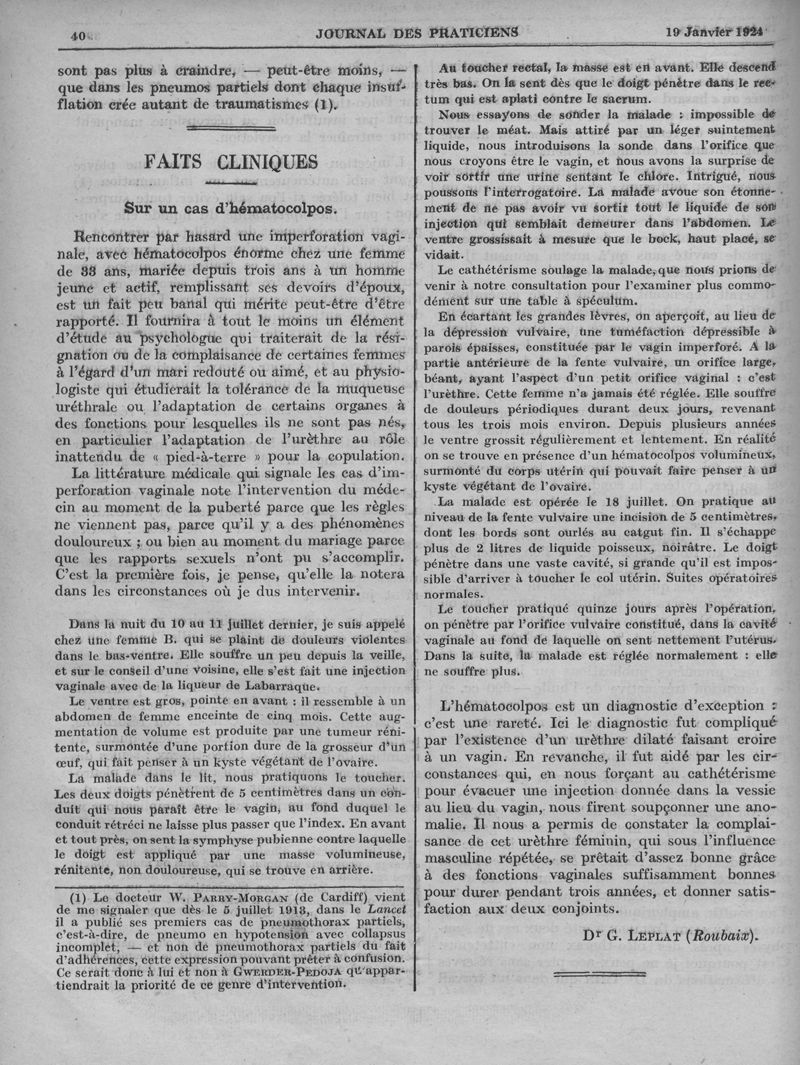 40 JOURNAL DES PRATICIENS 19 Janvier 1924

sont pas plus à craindre, — peut-être moins, — que dans les pneumos partiels dont chaque insufflation crée autant de traumatismes (1).

FAITS CLINIQUES

Sur un cas d'hématocolpos.

Rencontrer par hasard une imperforation vaginale, avec hématocolpos énorme chez une femme de 33 ans, mariée depuis trois ans à un homme jeune et actif, remplissant ses devoirs d'époux, est un fait peu banal qui mérite peut-être d'être rapporté. Il fournira à tout le moins un élément d'étude au psychologue qui traiterait de la résignation ou de la complaisance de certaines femmes à l'égard d'un mari redouté ou aimé, et au physiologiste qui étudierait la tolérance de la muqueuse uréthrale ou l'adaptation de certains organes à des fonctions pour lesquelles ils ne sont pas nés, en particulier l'adaptation de l'urèthre au rôle inattendu de « pied-à-terre » pour la copulation.

La littérature médicale qui signale les cas d'imperforation vaginale note l'intervention du médecin au moment de la puberté parce que les règles ne viennent pas, parce qu'il y a des phénomènes douloureux ; ou bien au moment du mariage parce que les rapports sexuels n'ont pu s'accomplir. C'est la première fois, je pense, qu'elle la notera dans les circonstances où je dus intervenir.

Dans la nuit du 10 au 11 juillet dernier, je suis appelé chez une femme B. qui se plaint de douleurs violentes dans le bas-ventre. Elle souffre un peu depuis la veille, et sur le conseil d'une voisine, elle s'est fait une injection vaginale avec de la liqueur de Labarraque.

Le ventre est gros, pointe en avant : il ressemble à un abdomen de femme enceinte de cinq mois. Cette augmentation de volume est produite par une tumeur rénitente, surmontée d'une portion dure de la grosseur d'un œuf, qui fait penser à un kyste végétant de l'ovaire.

La malade dans le lit, nous pratiquons le toucher. Les deux doigts pénètrent de 5 centimètres dans un conduit qui nous paraît être le vagin, au fond duquel le conduit rétréci ne laisse plus passer que l'index. En avant et tout près, on sent la symphyse pubienne contre laquelle le doigt est appliqué par une masse volumineuse, rénitente, non douloureuse, qui se trouve en arrière.

(1) Le docteur W. Parry-Morgan (de Cardiff) vient de me signaler que dès le 5 juillet 1913, dans le Lancet il a publié ses premiers cas de pneumothorax partiels, c'est-à-dire, de pneumo en hypotension avec collapsus incomplet, — et non de pneumothorax partiels du fait d'adhérences, cette expression pouvant prêter à confusion. Ce serait donc à lui et non à Gwerder-Pedoja qu'appartiendrait la priorité de ce genre d'intervention.

Au toucher rectal, la masse est en avant. Elle descend très bas. On la sent dès que le doigt pénètre dans le rectum qui est aplati contre le sacrum.

Nous essayons de sonder la malade : impossible de trouver le méat. Mais attiré par un léger suintement liquide, nous introduisons la sonde dans l'orifice que nous croyons être le vagin, et nous avons la surprise de voir sortir une urine sentant le chlore. Intrigué, nous poussons l'interrogatoire. La malade avoue son étonnement de ne pas avoir vu sortir tout le liquide de son injection qui semblait demeurer dans l'abdomen. Le ventre grossissait à mesure que le bock, haut placé, se vidait.

Le cathétérisme soulage la malade, que nous prions de venir à notre consultation pour l'examiner plus commodément sur une table à spéculum.

En écartant les grandes lèvres, on aperçoit, au lieu de la dépression vulvaire, une tuméfaction dépressible à parois épaisses, constituée par le vagin imperforé. A la partie antérieure de la fente vulvaire, un orifice large, béant, ayant l'aspect d'un petit orifice vaginal : c'est l'urèthre. Cette femme n'a jamais été réglée. Elle souffre de douleurs périodiques durant deux jours, revenant tous les trois mois environ. Depuis plusieurs années le ventre grossit régulièrement et lentement. En réalité on se trouve en présence d'un hématocolpos volumineux, surmonté du corps utérin qui pouvait faire penser à un kyste végétant de l'ovaire.

La malade est opérée le 18 juillet. On pratique au niveau de la fente vulvaire une incision de 5 centimètres, dont les bords sont ourlés au catgut fin. Il s'échappe plus de 2 litres de liquide poisseux, noirâtre. Le doigt pénètre dans une vaste cavité, si grande qu'il est impossible d'arriver à toucher le col utérin. Suites opératoires normales.

Le toucher pratiqué quinze jours après l'opération, on pénètre par l'orifice vulvaire constitué, dans la cavité vaginale au fond de laquelle on sent nettement l'utérus. Dans la suite, la malade est réglée normalement : elle ne souffre plus.

L'hématocolpos est un diagnostic d'exception : c'est une rareté. Ici le diagnostic fut compliqué par l'existence d'un urèthre dilaté faisant croire à un vagin. En revanche, il fut aidé par les circonstances qui, en nous forçant au cathétérisme pour évacuer une injection donnée dans la vessie au lieu du vagin, nous firent soupçonner une anomalie. Il nous a permis de constater la complaisance de cet urèthre féminin, qui sous l'influence masculine répétée, se prêtait d'assez bonne grâce à des fonctions vaginales suffisamment bonnes pour durer pendant trois années, et donner satisfaction aux deux conjoints.

Dr G. Leplat (Roubaix).